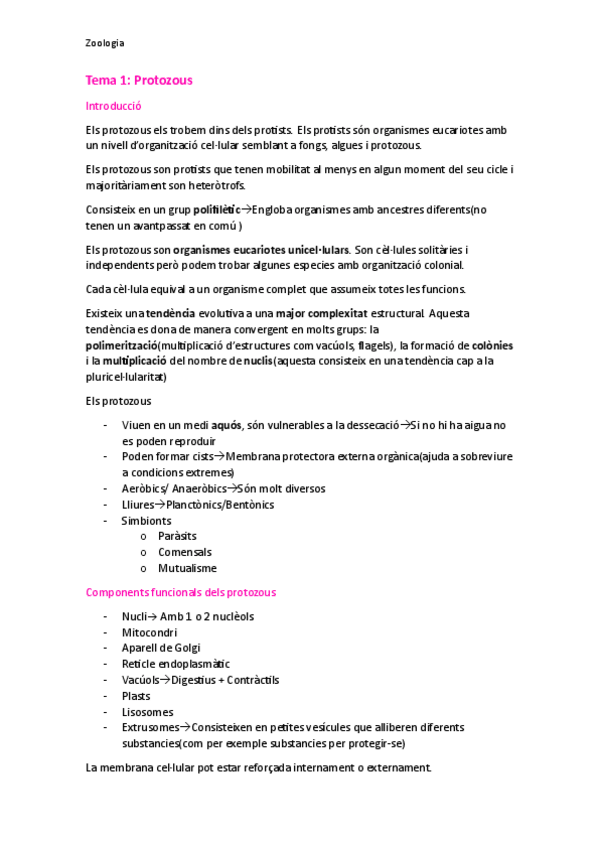 Zoologia

Tema 1: Protozous

Introducció

Els protozous els trobem dins dels protists. Els protists són organismes eucariotes amb un nivell d'organització cel·lular semblant a fongs, algues i protozous.

Els protozous son protists que tenen mobilitat al menys en algun moment del seu cicle i majoritàriament son heteròtrofs.

Consisteix en un grup polifilètic→Engloba organismes amb ancestres diferents(no tenen un avantpassat en comú )

Els protozous son organismes eucariotes unicel·lulars. Son cèl·lules solitàries i independents però podem trobar algunes especies amb organització colonial.

Cada cèl·lula equival a un organisme complet que assumeix totes les funcions.

Existeix una tendència evolutiva a una major complexitat estructural. Aquesta tendència es dona de manera convergent en molts grups: la polimerització(multiplicació d'estructures com vacúols, flagels), la formació de colònies i la multiplicació del nombre de nuclis(aquesta consisteix en una tendència cap a la pluricel·lularitat)

Els protozous

- Viuen en un medi aquós, són vulnerables a la dessecació→Si no hi ha aigua no es poden reproduir
- Poden formar cists→Membrana protectora externa orgànica(ajuda a sobreviure a condicions extremes)
- Aeròbics/ Anaeròbics→Són molt diversos
- Lliures→Planctònics/Bentònics
- Simbionts
  o Paràsits
  o Comensals
  o Mutualisme

Components funcionals dels protozous

- Nucli→ Amb 1 o 2 nuclèols
- Mitocondri
- Aparell de Golgi
- Reticle endoplasmàtic
- Vacúols→Digestius + Contràctils
- Plasts
- Lisosomes
- Extrusomes→Consisteixen en petites vesícules que alliberen diferents substancies(com per exemple substancies per protegir-se)

La membrana cel·lular pot estar reforçada internament o externament.